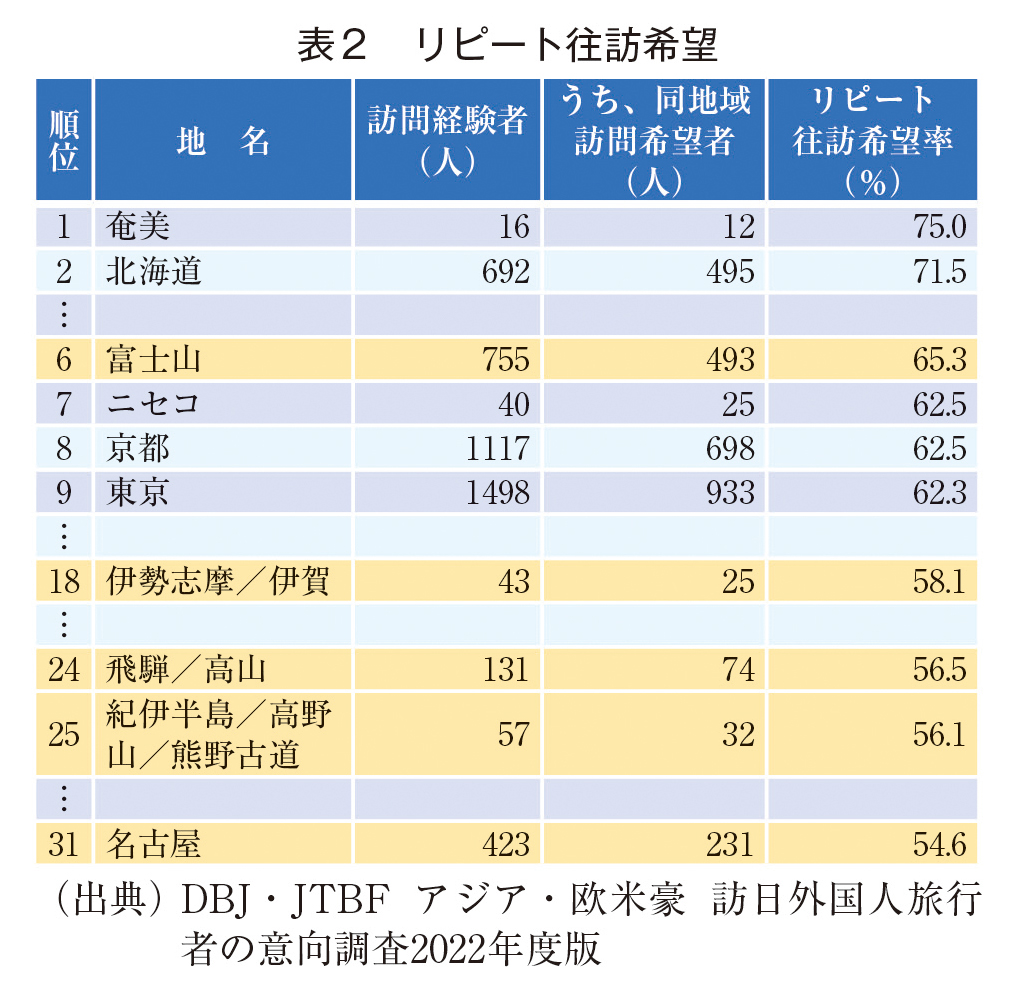 表２　リピート往訪希望

| 順位 | 地　名 | 訪問経験者（人） | うち、同地域訪問希望者（人） | リピート往訪希望率（%） |
|---|---|---|---|---|
| 1 | 奄美 | 16 | 12 | 75.0 |
| 2 | 北海道 | 692 | 495 | 71.5 |
| ⋮ | | | | |
| 6 | 富士山 | 755 | 493 | 65.3 |
| 7 | ニセコ | 40 | 25 | 62.5 |
| 8 | 京都 | 1117 | 698 | 62.5 |
| 9 | 東京 | 1498 | 933 | 62.3 |
| ⋮ | | | | |
| 18 | 伊勢志摩／伊賀 | 43 | 25 | 58.1 |
| ⋮ | | | | |
| 24 | 飛騨／高山 | 131 | 74 | 56.5 |
| 25 | 紀伊半島／高野山／熊野古道 | 57 | 32 | 56.1 |
| ⋮ | | | | |
| 31 | 名古屋 | 423 | 231 | 54.6 |

（出典）DBJ・JTBF　アジア・欧米豪　訪日外国人旅行者の意向調査2022年度版